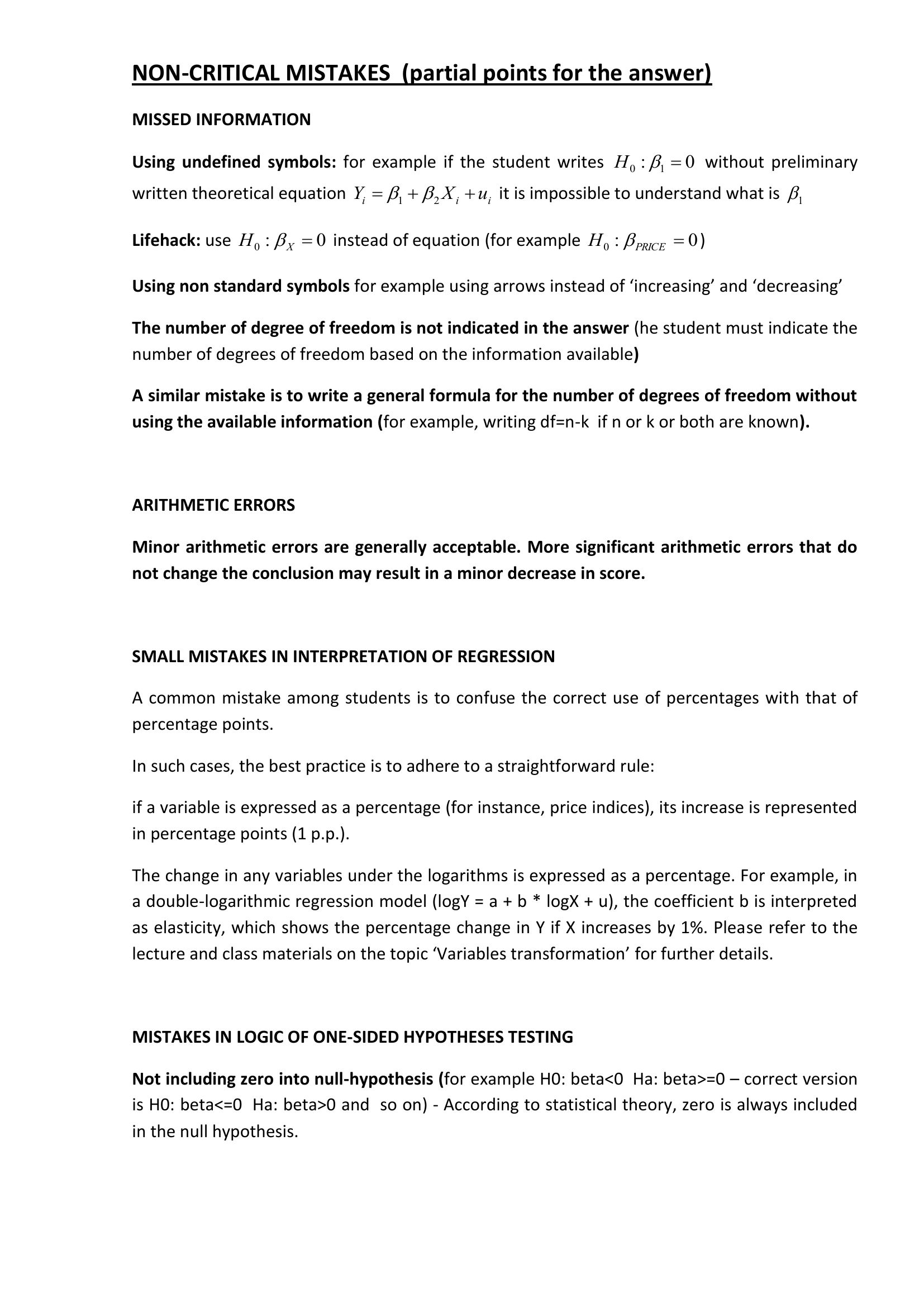 NON-CRITICAL MISTAKES (partial points for the answer)

MISSED INFORMATION

Using undefined symbols: for example if the student writes $H_0 : \beta_1 = 0$ without preliminary written theoretical equation $Y_i = \beta_1 + \beta_2 X_i + u_i$ it is impossible to understand what is $\beta_1$

Lifehack: use $H_0 : \beta_X = 0$ instead of equation (for example $H_0 : \beta_{PRICE} = 0$)

Using non standard symbols for example using arrows instead of ‘increasing’ and ‘decreasing’

The number of degree of freedom is not indicated in the answer (he student must indicate the number of degrees of freedom based on the information available)

A similar mistake is to write a general formula for the number of degrees of freedom without using the available information (for example, writing df=n-k if n or k or both are known).

ARITHMETIC ERRORS

Minor arithmetic errors are generally acceptable. More significant arithmetic errors that do not change the conclusion may result in a minor decrease in score.

SMALL MISTAKES IN INTERPRETATION OF REGRESSION

A common mistake among students is to confuse the correct use of percentages with that of percentage points.

In such cases, the best practice is to adhere to a straightforward rule:

if a variable is expressed as a percentage (for instance, price indices), its increase is represented in percentage points (1 p.p.).

The change in any variables under the logarithms is expressed as a percentage. For example, in a double-logarithmic regression model (logY = a + b * logX + u), the coefficient b is interpreted as elasticity, which shows the percentage change in Y if X increases by 1%. Please refer to the lecture and class materials on the topic ‘Variables transformation’ for further details.

MISTAKES IN LOGIC OF ONE-SIDED HYPOTHESES TESTING

Not including zero into null-hypothesis (for example H0: beta<0 Ha: beta>=0 – correct version is H0: beta<=0 Ha: beta>0 and so on) - According to statistical theory, zero is always included in the null hypothesis.